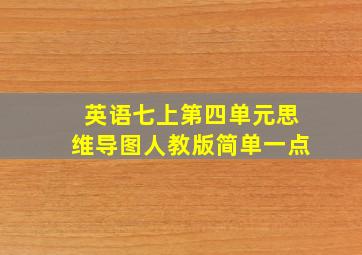 英语七上第四单元思维导图人教版简单一点